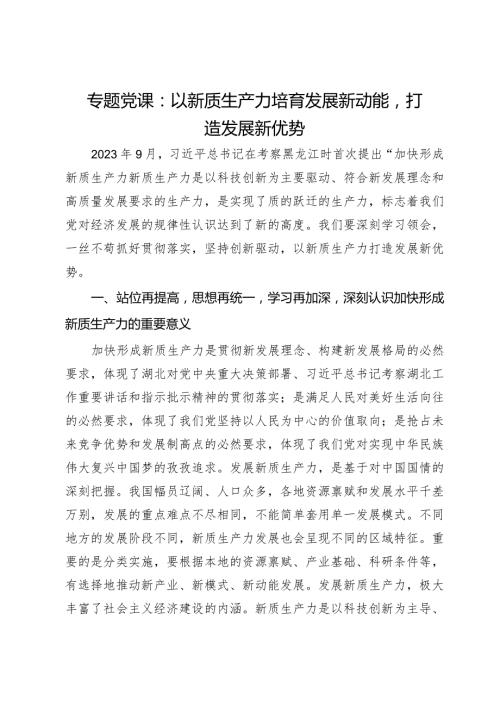 专题党课：以新质生产力培育发展新动能，打造发展新优势

2023年9月，习近平总书记在考察黑龙江时首次提出“加快形成新质生产力新质生产力是以科技创新为主要驱动、符合新发展理念和高质量发展要求的生产力，是实现了质的跃迁的生产力，标志着我们党对经济发展的规律性认识达到了新的高度。我们要深刻学习领会，一丝不苟抓好贯彻落实，坚持创新驱动，以新质生产力打造发展新优势。

一、站位再提高，思想再统一，学习再加深，深刻认识加快形成新质生产力的重要意义

加快形成新质生产力是贯彻新发展理念、构建新发展格局的必然要求，体现了湖北对党中央重大决策部署、习近平总书记考察湖北工作重要讲话和指示批示精神的贯彻落实；是满足人民对美好生活向往的必然要求，体现了我们党坚持以人民为中心的价值取向；是抢占未来竞争优势和发展制高点的必然要求，体现了我们党对实现中华民族伟大复兴中国梦的孜孜追求。发展新质生产力，是基于对中国国情的深刻把握。我国幅员辽阔、人口众多，各地资源禀赋和发展水平千差万别，发展的重点难点不尽相同，不能简单套用单一发展模式。不同地方的发展阶段不同，新质生产力发展也会呈现不同的区域特征。重要的是分类实施，要根据本地的资源禀赋、产业基础、科研条件等，有选择地推动新产业、新模式、新动能发展。发展新质生产力，极大丰富了社会主义经济建设的内涵。新质生产力是以科技创新为主导、